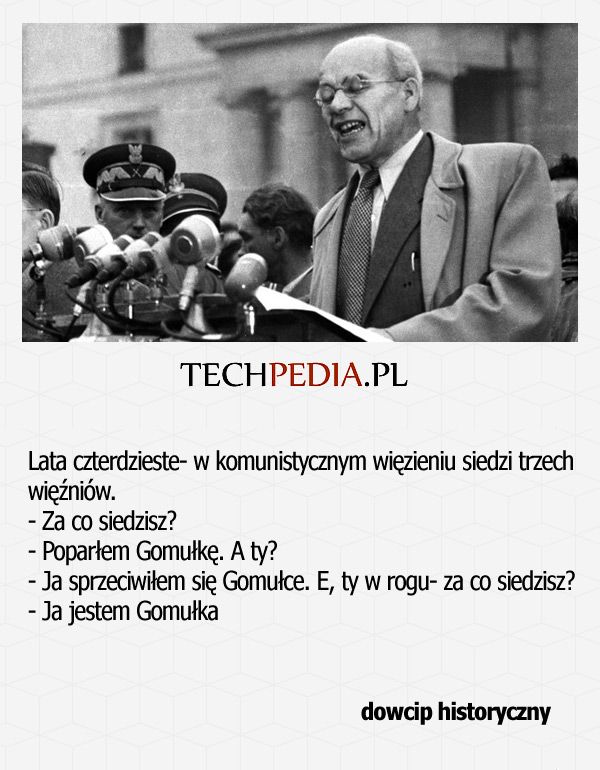 TECHPEDIA.PL

Lata czterdzieste- w komunistycznym więzieniu siedzi trzech więźniów.
- Za co siedzisz?
- Poparłem Gomułkę. A ty?
- Ja sprzeciwiłem się Gomułce. E, ty w rogu- za co siedzisz?
- Ja jestem Gomułka

dowcip historyczny